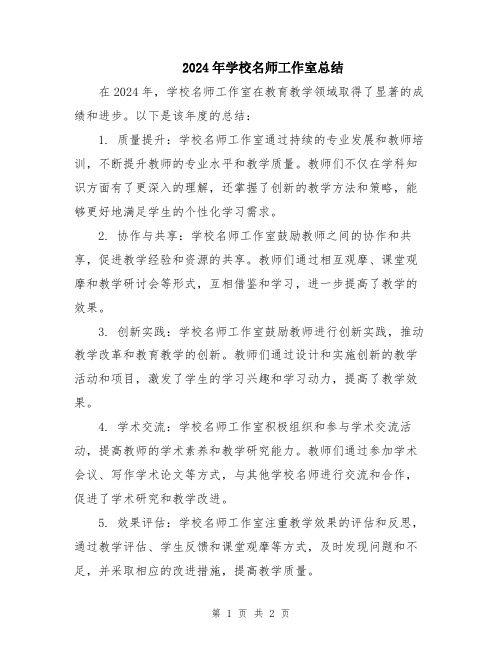 2024年学校名师工作室总结

在2024年，学校名师工作室在教育教学领域取得了显著的成绩和进步。以下是该年度的总结：

1. 质量提升：学校名师工作室通过持续的专业发展和教师培训，不断提升教师的专业水平和教学质量。教师们不仅在学科知识方面有了更深入的理解，还掌握了创新的教学方法和策略，能够更好地满足学生的个性化学习需求。

2. 协作与共享：学校名师工作室鼓励教师之间的协作和共享，促进教学经验和资源的共享。教师们通过相互观摩、课堂观摩和教学研讨会等形式，互相借鉴和学习，进一步提高了教学的效果。

3. 创新实践：学校名师工作室鼓励教师进行创新实践，推动教学改革和教育教学的创新。教师们通过设计和实施创新的教学活动和项目，激发了学生的学习兴趣和学习动力，提高了教学效果。

4. 学术交流：学校名师工作室积极组织和参与学术交流活动，提高教师的学术素养和教学研究能力。教师们通过参加学术会议、写作学术论文等方式，与其他学校名师进行交流和合作，促进了学术研究和教学改进。

5. 效果评估：学校名师工作室注重教学效果的评估和反思，通过教学评估、学生反馈和课堂观摩等方式，及时发现问题和不足，并采取相应的改进措施，提高教学质量。

第 1 页 共 2 页